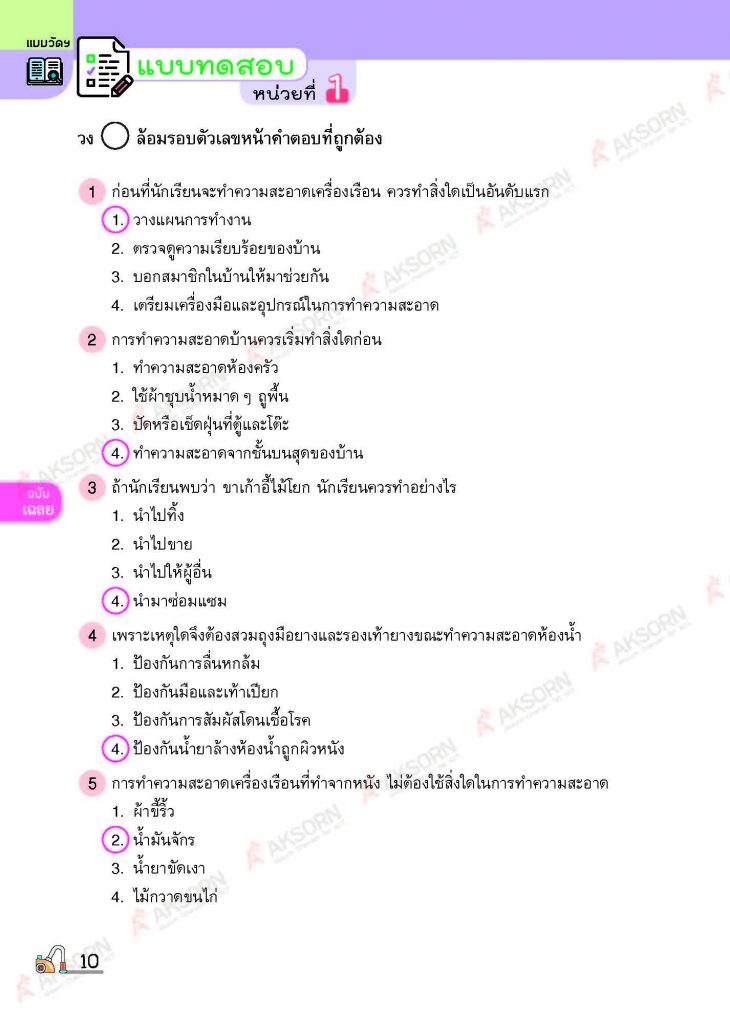 แบบวัดฯ

แบบทดสอบ

หน่วยที่ 1

วง ◯ ล้อมรอบตัวเลขหน้าคำตอบที่ถูกต้อง

1 ก่อนที่นักเรียนจะทำความสะอาดเครื่องเรือน ควรทำสิ่งใดเป็นอันดับแรก
1. วางแผนการทำงาน
2. ตรวจดูความเรียบร้อยของบ้าน
3. บอกสมาชิกในบ้านให้มาช่วยกัน
4. เตรียมเครื่องมือและอุปกรณ์ในการทำความสะอาด

2 การทำความสะอาดบ้านควรเริ่มทำสิ่งใดก่อน
1. ทำความสะอาดห้องครัว
2. ใช้ผ้าชุบน้ำหมาด ๆ ถูพื้น
3. ปัดหรือเช็ดฝุ่นที่ตู้และโต๊ะ
4. ทำความสะอาดจากชั้นบนสุดของบ้าน

ฉบับ เฉลย

3 ถ้านักเรียนพบว่า ขาเก้าอี้ไม้โยก นักเรียนควรทำอย่างไร
1. นำไปทิ้ง
2. นำไปขาย
3. นำไปให้ผู้อื่น
4. นำมาซ่อมแซม

4 เพราะเหตุใดจึงต้องสวมถุงมือยางและรองเท้ายางขณะทำความสะอาดห้องน้ำ
1. ป้องกันการลื่นหกล้ม
2. ป้องกันมือและเท้าเปียก
3. ป้องกันการสัมผัสโดนเชื้อโรค
4. ป้องกันน้ำยาล้างห้องน้ำถูกผิวหนัง

5 การทำความสะอาดเครื่องเรือนที่ทำจากหนัง ไม่ต้องใช้สิ่งใดในการทำความสะอาด
1. ผ้าขี้ริ้ว
2. น้ำมันจักร
3. น้ำยาขัดเงา
4. ไม้กวาดขนไก่

10

AKSORN